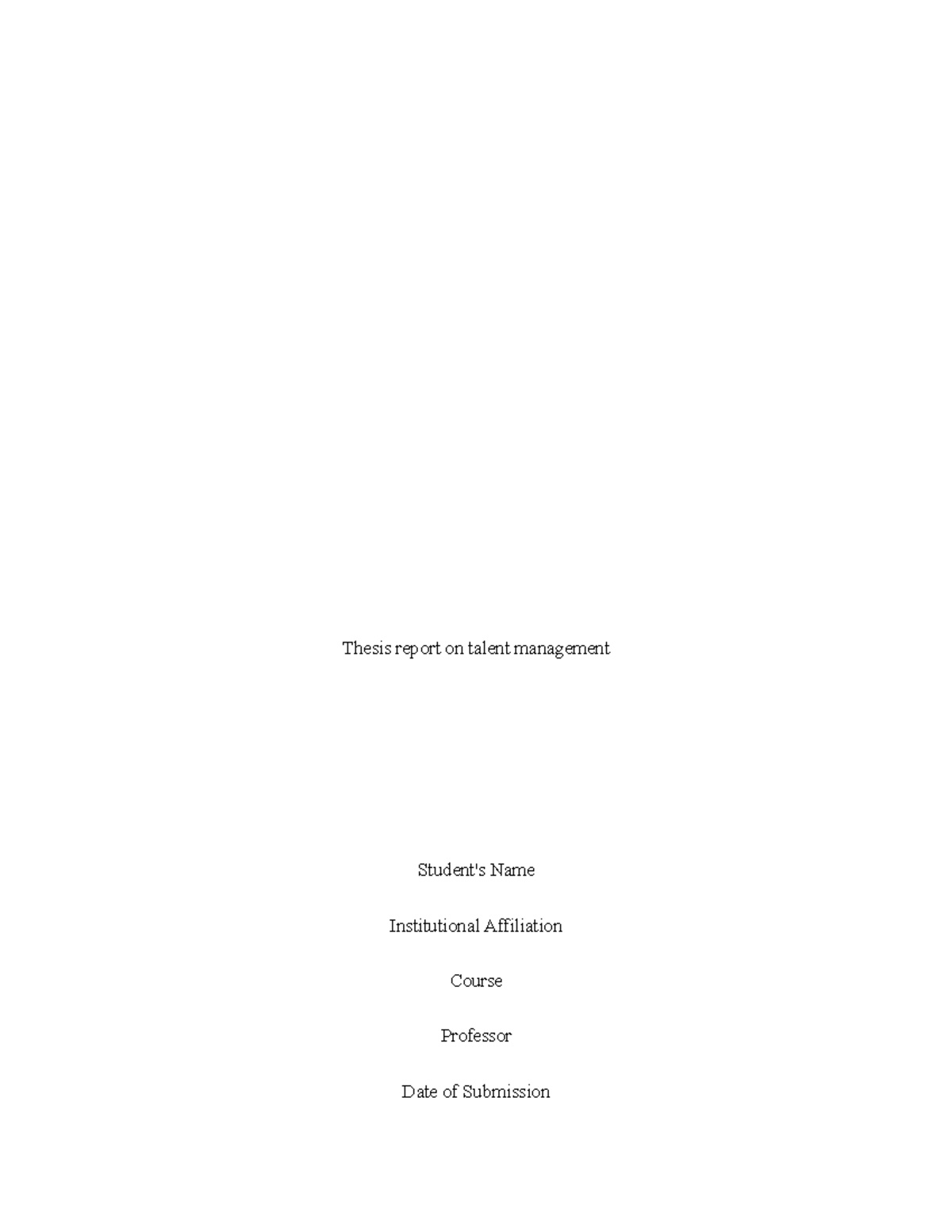 Thesis report on talent management

Student's Name

Institutional Affiliation

Course

Professor

Date of Submission